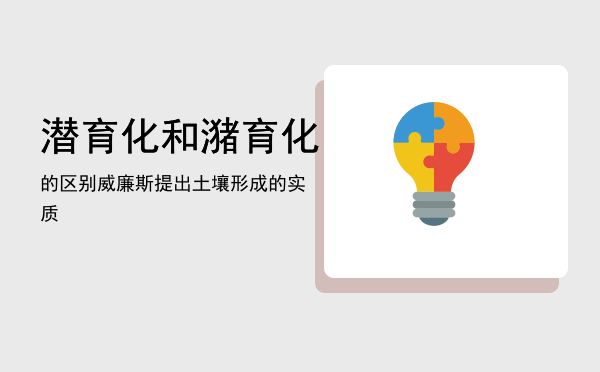 潜育化和潴育化

的区别威廉斯提出土壤形成的实质